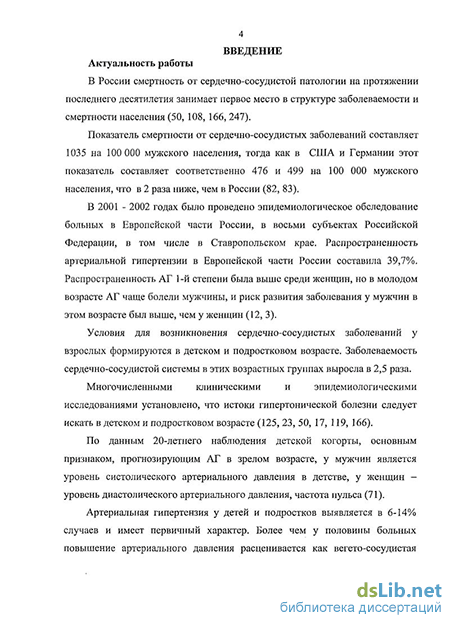 4

ВВЕДЕНИЕ

Актуальность работы

В России смертность от сердечно-сосудистой патологии на протяжении последнего десятилетия занимает первое место в структуре заболеваемости и смертности населения (50, 108, 166, 247).

Показатель смертности от сердечно-сосудистых заболеваний составляет 1035 на 100 000 мужского населения, тогда как в США и Германии этот показатель составляет соответственно 476 и 499 на 100 000 мужского населения, что в 2 раза ниже, чем в России (82, 83).

В 2001 - 2002 годах было проведено эпидемиологическое обследование больных в Европейской части России, в восьми субъектах Российской Федерации, в том числе в Ставропольском крае. Распространенность артериальной гипертензии в Европейской части России составила 39,7%. Распространенность АГ 1-й степени была выше среди женщин, но в молодом возрасте АГ чаще болели мужчины, и риск развития заболевания у мужчин в этом возрасте был выше, чем у женщин (12, 3).

Условия для возникновения сердечно-сосудистых заболеваний у взрослых формируются в детском и подростковом возрасте. Заболеваемость сердечно-сосудистой системы в этих возрастных группах выросла в 2,5 раза.

Многочисленными клиническими и эпидемиологическими исследованиями установлено, что истоки гипертонической болезни следует искать в детском и подростковом возрасте (125, 23, 50, 17, 119, 166).

По данным 20-летнего наблюдения детской когорты, основным признаком, прогнозирующим АГ в зрелом возрасте, у мужчин является уровень систолического артериального давления в детстве, у женщин – уровень диастолического артериального давления, частота пульса (71).

Артериальная гипертензия у детей и подростков выявляется в 6-14% случаев и имеет первичный характер. Более чем у половины больных повышение артериального давления расценивается как вегето-сосудистая

dsLib.net
библиотека диссертаций